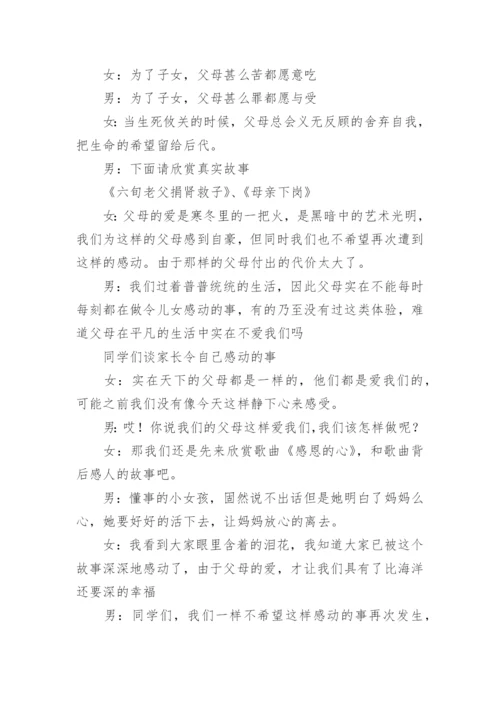 女：为了子女，父母甚么苦都愿意吃

男：为了子女，父母甚么罪都愿与受

女：当生死攸关的时候，父母总会义无反顾的舍弃自我，把生命的希望留给后代。

男：下面请欣赏真实故事

《六旬老父捐肾救子》、《母亲下岗》

女：父母的爱是寒冬里的一把火，是黑暗中的艺术光明，我们为这样的父母感到自豪，但同时我们也不希望再次遭到这样的感动。由于那样的父母付出的代价太大了。

男：我们过着普普统统的生活，因此父母实在不能每时每刻都在做令儿女感动的事，有的乃至没有过这类体验，难道父母在平凡的生活中实在不爱我们吗

同学们谈家长令自己感动的事

女：实在天下的父母都是一样的，他们都是爱我们的，可能之前我们没有像今天这样静下心来感受。

男：哎！你说我们的父母这样爱我们，我们该怎样做呢？

女：那我们还是先来欣赏歌曲《感恩的心》，和歌曲背后感人的故事吧。

男：懂事的小女孩，固然说不出话但是她明白了妈妈么心，她要好好的活下去，让妈妈放心的离去。

女：我看到大家眼里含着的泪花，我知道大家已被这个故事深深地感动了，由于父母的爱，才让我们具有了比海洋还要深的幸福

男：同学们，我们一样不希望这样感动的事再次发生，